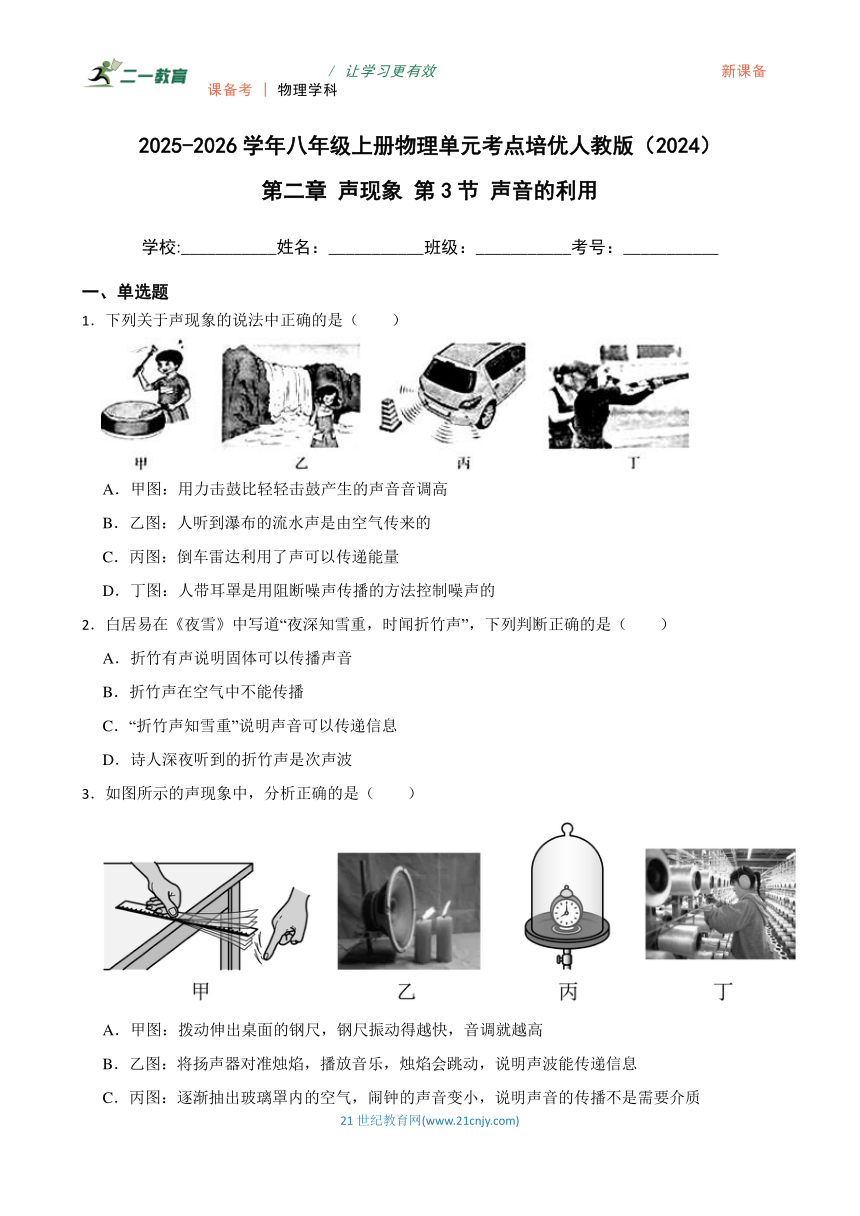 二一教育 / 让学习更有效 新课备
课备考 | 物理学科

2025-2026 学年八年级上册物理单元考点培优人教版（2024）

第二章 声现象 第 3 节 声音的利用

学校:___________姓名：___________班级：___________考号：___________

一、单选题

1．下列关于声现象的说法中正确的是（　　）

甲　乙　丙　丁

A．甲图：用力击鼓比轻轻击鼓产生的声音音调高

B．乙图：人听到瀑布的流水声是由空气传来的

C．丙图：倒车雷达利用了声可以传递能量

D．丁图：人带耳罩是用阻断噪声传播的方法控制噪声的

2．白居易在《夜雪》中写道“夜深知雪重，时闻折竹声”，下列判断正确的是（　　）

A．折竹有声说明固体可以传播声音

B．折竹声在空气中不能传播

C．“折竹声知雪重”说明声音可以传递信息

D．诗人深夜听到的折竹声是次声波

3．如图所示的声现象中，分析正确的是（　　）

甲　乙　丙　丁

A．甲图：拨动伸出桌面的钢尺，钢尺振动得越快，音调就越高

B．乙图：将扬声器对准烛焰，播放音乐，烛焰会跳动，说明声波能传递信息

C．丙图：逐渐抽出玻璃罩内的空气，闹钟的声音变小，说明声音的传播不是需要介质

21 世纪教育网(www.21cnjy.com)